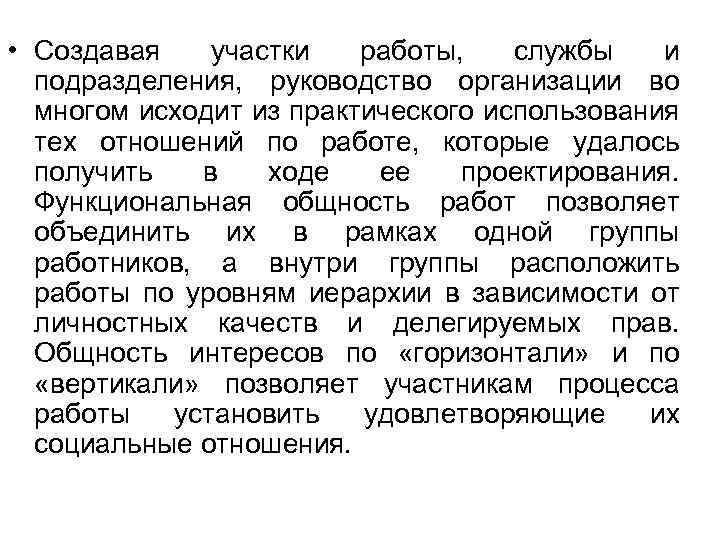 • Создавая участки работы, службы и подразделения, руководство организации во многом исходит из практического использования тех отношений по работе, которые удалось получить в ходе ее проектирования. Функциональная общность работ позволяет объединить их в рамках одной группы работников, а внутри группы расположить работы по уровням иерархии в зависимости от личностных качеств и делегируемых прав. Общность интересов по «горизонтали» и по «вертикали» позволяет участникам процесса работы установить удовлетворяющие их социальные отношения.